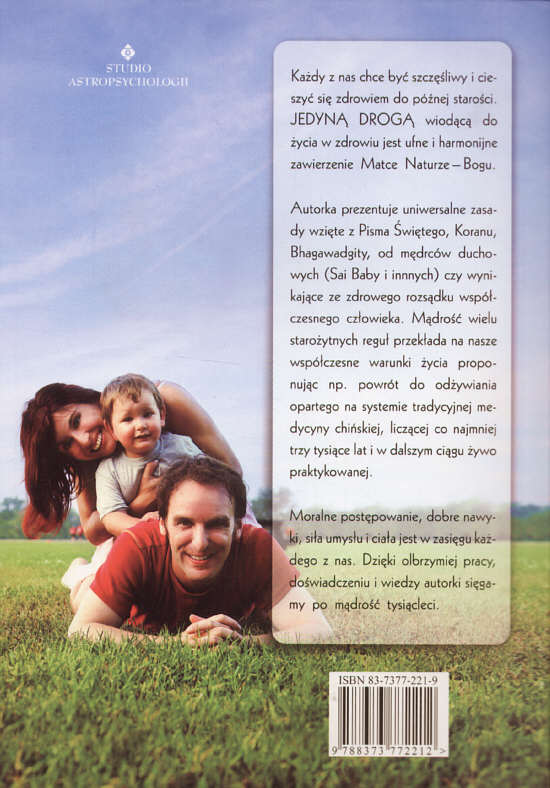 STUDIO
ASTROPSYCHOLOGII

Każdy z nas chce być szczęśliwy i cieszyć się zdrowiem do późnej starości. JEDYNĄ DROGĄ wiodącą do życia w zdrowiu jest ufne i harmonijne zawierzenie Matce Naturze – Bogu.

Autorka prezentuje uniwersalne zasady wzięte z Pisma Świętego, Koranu, Bhagawadgity, od mędrców duchowych (Sai Baby i innnych) czy wynikające ze zdrowego rozsądku współczesnego człowieka. Mądrość wielu starożytnych reguł przekłada na nasze współczesne warunki życia proponując np. powrót do odżywiania opartego na systemie tradycyjnej medycyny chińskiej, liczącej co najmniej trzy tysiące lat i w dalszym ciągu żywo praktykowanej.

Moralne postępowanie, dobre nawyki, siła umysłu i ciała jest w zasięgu każdego z nas. Dzięki olbrzymiej pracy, doświadczeniu i wiedzy autorki sięgamy po mądrość tysiącleci.

ISBN 83-7377-221-9

9 788373 772212 >